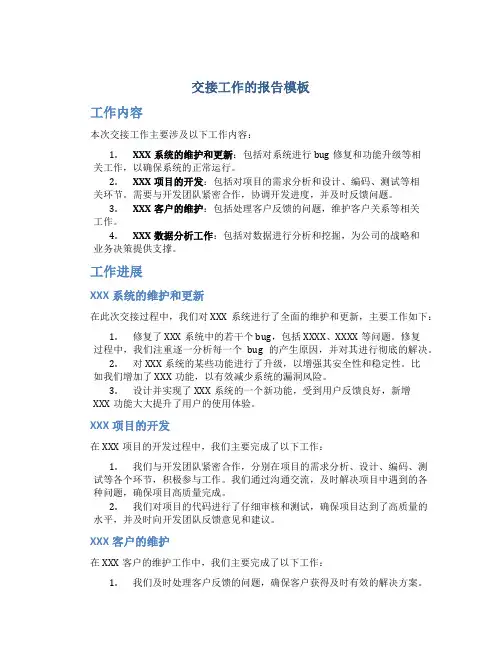 交接工作的报告模板

工作内容

本次交接工作主要涉及以下工作内容：

1. XXX 系统的维护和更新：包括对系统进行 bug 修复和功能升级等相关工作，以确保系统的正常运行。
2. XXX 项目的开发：包括对项目的需求分析和设计、编码、测试等相关环节。需要与开发团队紧密合作，协调开发进度，并及时反馈问题。
3. XXX 客户的维护：包括处理客户反馈的问题，维护客户关系等相关工作。
4. XXX 数据分析工作：包括对数据进行分析和挖掘，为公司的战略和业务决策提供支撑。

工作进展

XXX 系统的维护和更新

在此次交接过程中，我们对 XXX 系统进行了全面的维护和更新，主要工作如下：

1. 修复了 XXX 系统中的若干个 bug，包括 XXXX、XXXX 等问题。修复过程中，我们注重逐一分析每一个 bug 的产生原因，并对其进行彻底的解决。
2. 对 XXX 系统的某些功能进行了升级，以增强其安全性和稳定性。比如我们增加了 XXX 功能，以有效减少系统的漏洞风险。
3. 设计并实现了 XXX 系统的一个新功能，受到用户反馈良好，新增 XXX 功能大大提升了用户的使用体验。

XXX 项目的开发

在 XXX 项目的开发过程中，我们主要完成了以下工作：

1. 我们与开发团队紧密合作，分别在项目的需求分析、设计、编码、测试等各个环节，积极参与工作。我们通过沟通交流，及时解决项目中遇到的各种问题，确保项目高质量完成。
2. 我们对项目的代码进行了仔细审核和测试，确保项目达到了高质量的水平，并及时向开发团队反馈意见和建议。

XXX 客户的维护

在 XXX 客户的维护工作中，我们主要完成了以下工作：

1. 我们及时处理客户反馈的问题，确保客户获得及时有效的解决方案。